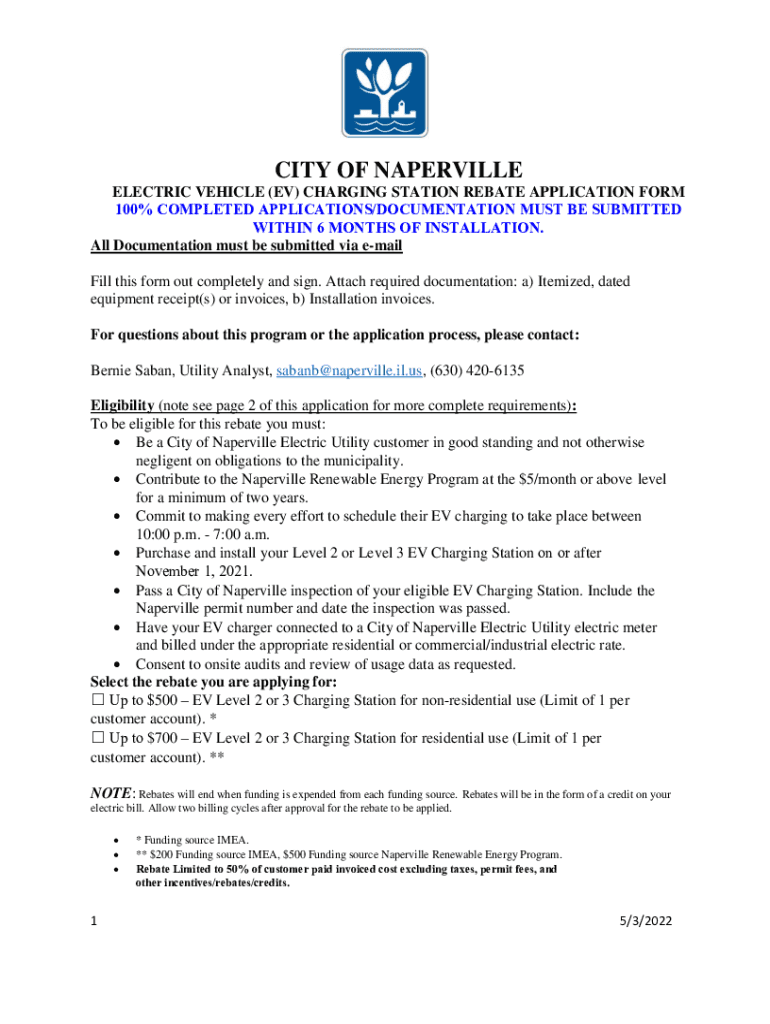 CITY OF NAPERVILLE

ELECTRIC VEHICLE (EV) CHARGING STATION REBATE APPLICATION FORM
100% COMPLETED APPLICATIONS/DOCUMENTATION MUST BE SUBMITTED WITHIN 6 MONTHS OF INSTALLATION.
All Documentation must be submitted via e-mail

Fill this form out completely and sign. Attach required documentation: a) Itemized, dated equipment receipt(s) or invoices, b) Installation invoices.

For questions about this program or the application process, please contact:

Bernie Saban, Utility Analyst, sabanb@naperville.il.us, (630) 420-6135

Eligibility (note see page 2 of this application for more complete requirements):
To be eligible for this rebate you must:
• Be a City of Naperville Electric Utility customer in good standing and not otherwise negligent on obligations to the municipality.
• Contribute to the Naperville Renewable Energy Program at the $5/month or above level for a minimum of two years.
• Commit to making every effort to schedule their EV charging to take place between 10:00 p.m. - 7:00 a.m.
• Purchase and install your Level 2 or Level 3 EV Charging Station on or after November 1, 2021.
• Pass a City of Naperville inspection of your eligible EV Charging Station. Include the Naperville permit number and date the inspection was passed.
• Have your EV charger connected to a City of Naperville Electric Utility electric meter and billed under the appropriate residential or commercial/industrial electric rate.
• Consent to onsite audits and review of usage data as requested.
Select the rebate you are applying for:
☐ Up to $500 – EV Level 2 or 3 Charging Station for non-residential use (Limit of 1 per customer account). *
☐ Up to $700 – EV Level 2 or 3 Charging Station for residential use (Limit of 1 per customer account). **

NOTE: Rebates will end when funding is expended from each funding source. Rebates will be in the form of a credit on your electric bill. Allow two billing cycles after approval for the rebate to be applied.

• * Funding source IMEA.
• ** $200 Funding source IMEA, $500 Funding source Naperville Renewable Energy Program.
• Rebate Limited to 50% of customer paid invoiced cost excluding taxes, permit fees, and other incentives/rebates/credits.

1 5/3/2022